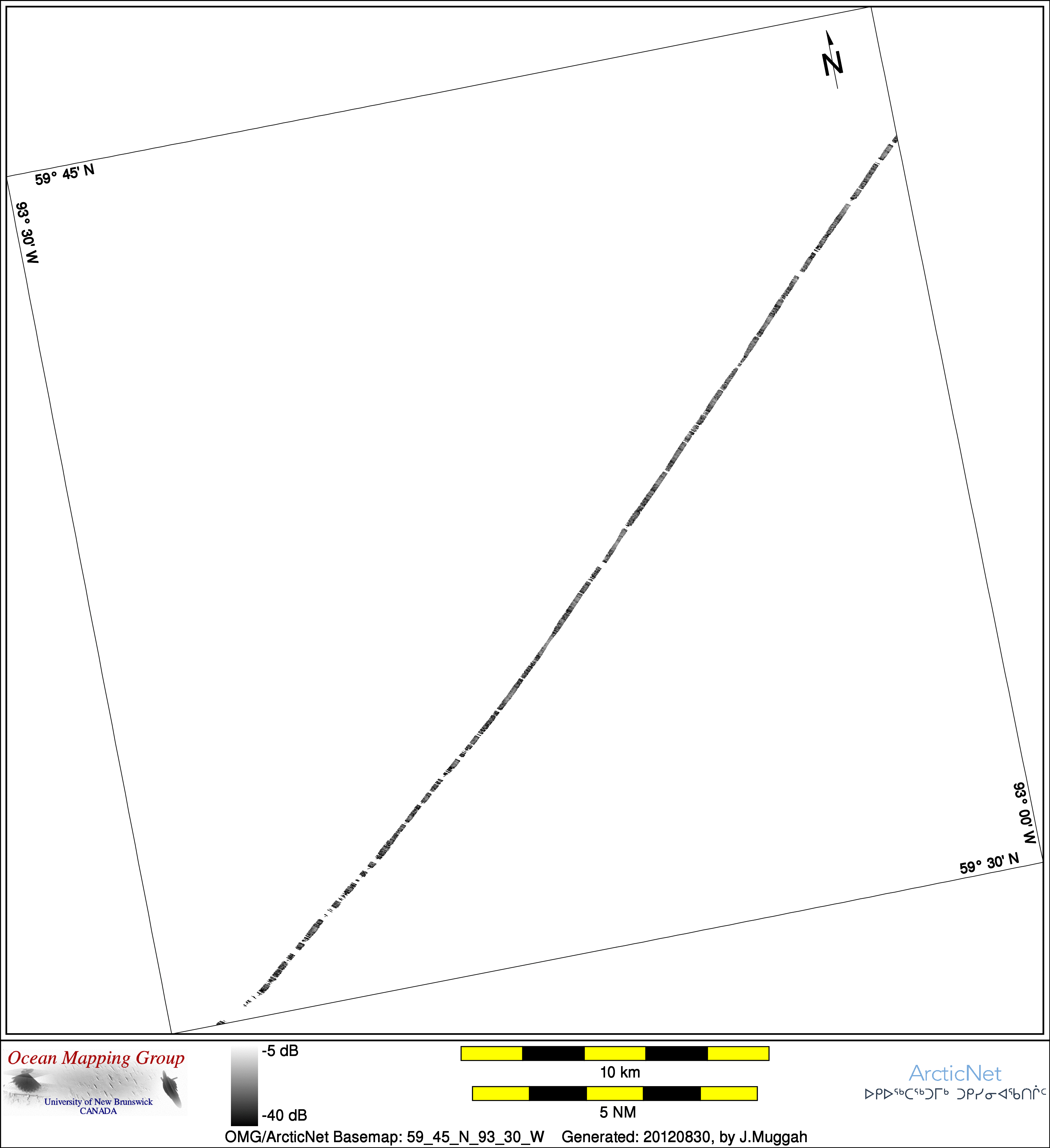 N

59° 45' N

93° 30' W

93° 00' W

59° 30' N

Ocean Mapping Group
University of New Brunswick
CANADA

-5 dB

-40 dB

10 km

5 NM

ArcticNet
ᐅᑭᐅᖅᑕᖅᑐᒥᒃ ᑐᑭᓯᓂᐊᖃᑎᒌᑦ

OMG/ArcticNet Basemap: 59_45_N_93_30_W Generated: 20120830, by J.Muggah